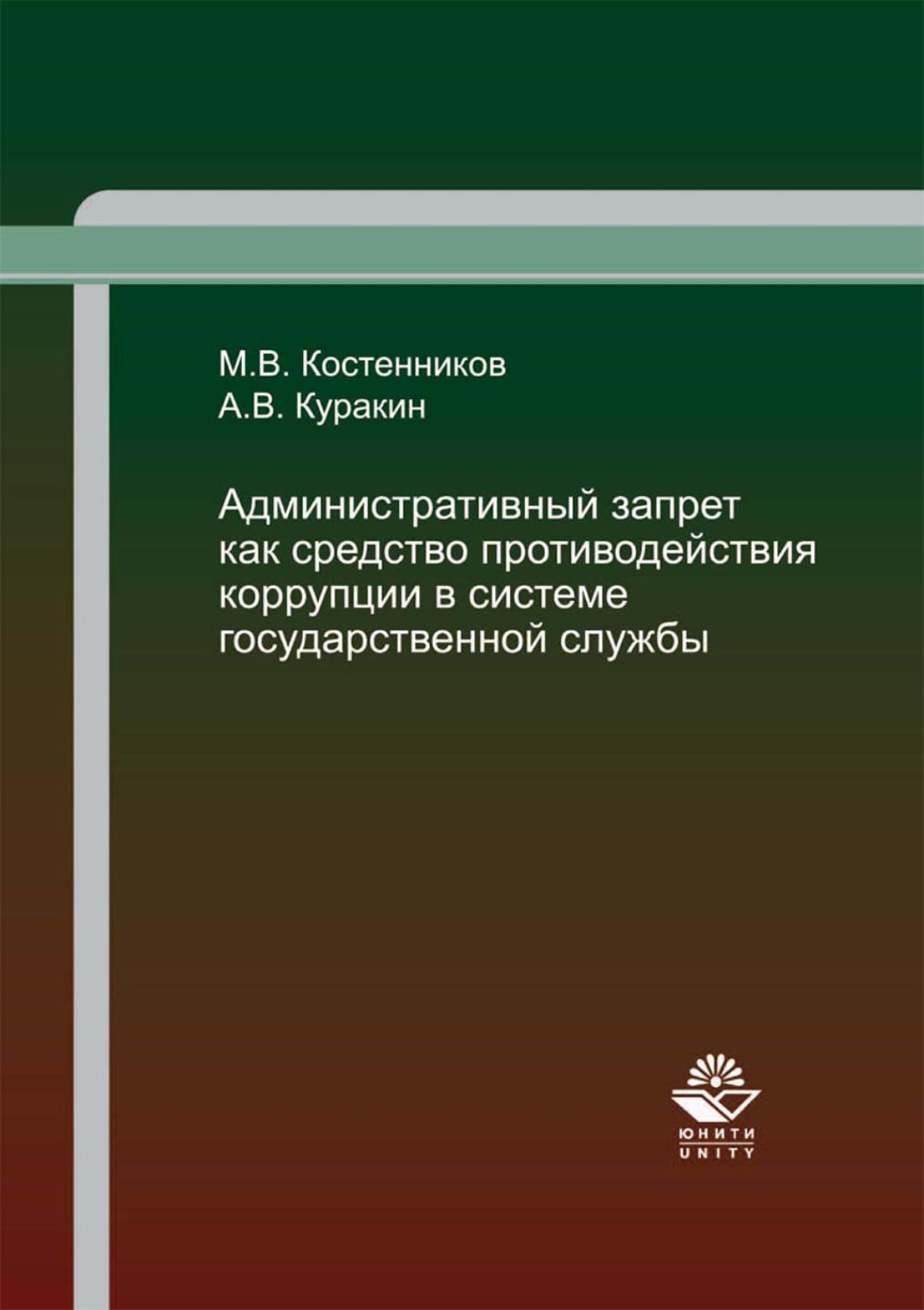 М.В. Костенников
А.В. Куракин

Административный запрет как средство противодействия коррупции в системе государственной службы

ЮНИТИ
UNITY